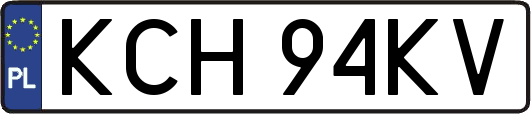 PL
KCH 94KV